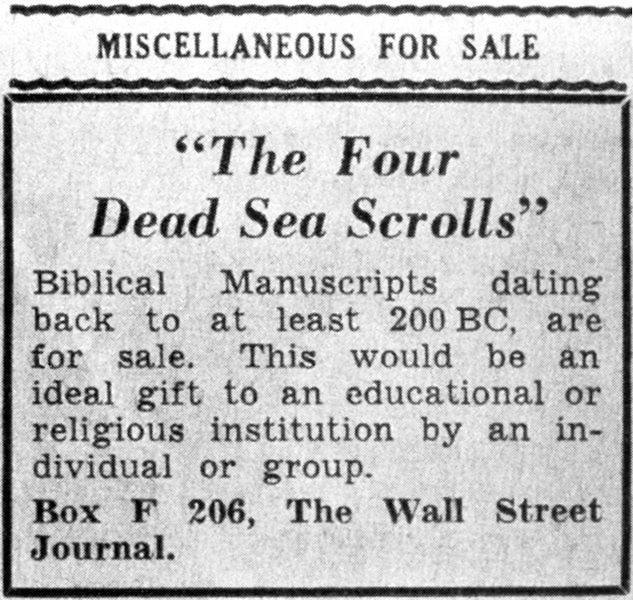 MISCELLANEOUS FOR SALE

"The Four Dead Sea Scrolls"

Biblical Manuscripts dating back to at least 200 BC, are for sale. This would be an ideal gift to an educational or religious institution by an individual or group.

Box F 206, The Wall Street Journal.